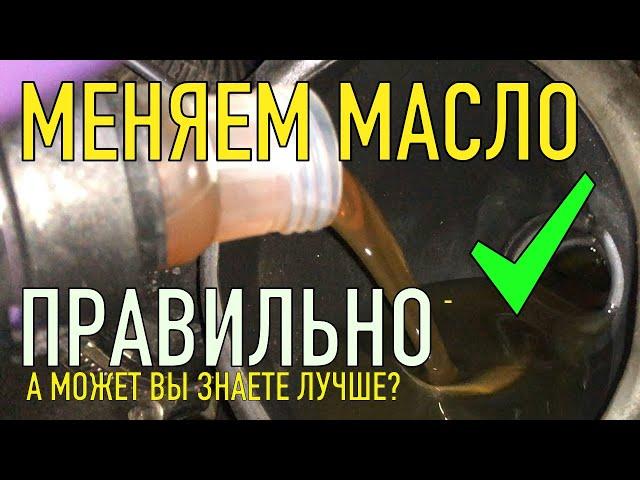 МЕНЯЕМ МАСЛО
ПРАВИЛЬНО
А МОЖЕТ ВЫ ЗНАЕТЕ ЛУЧШЕ?